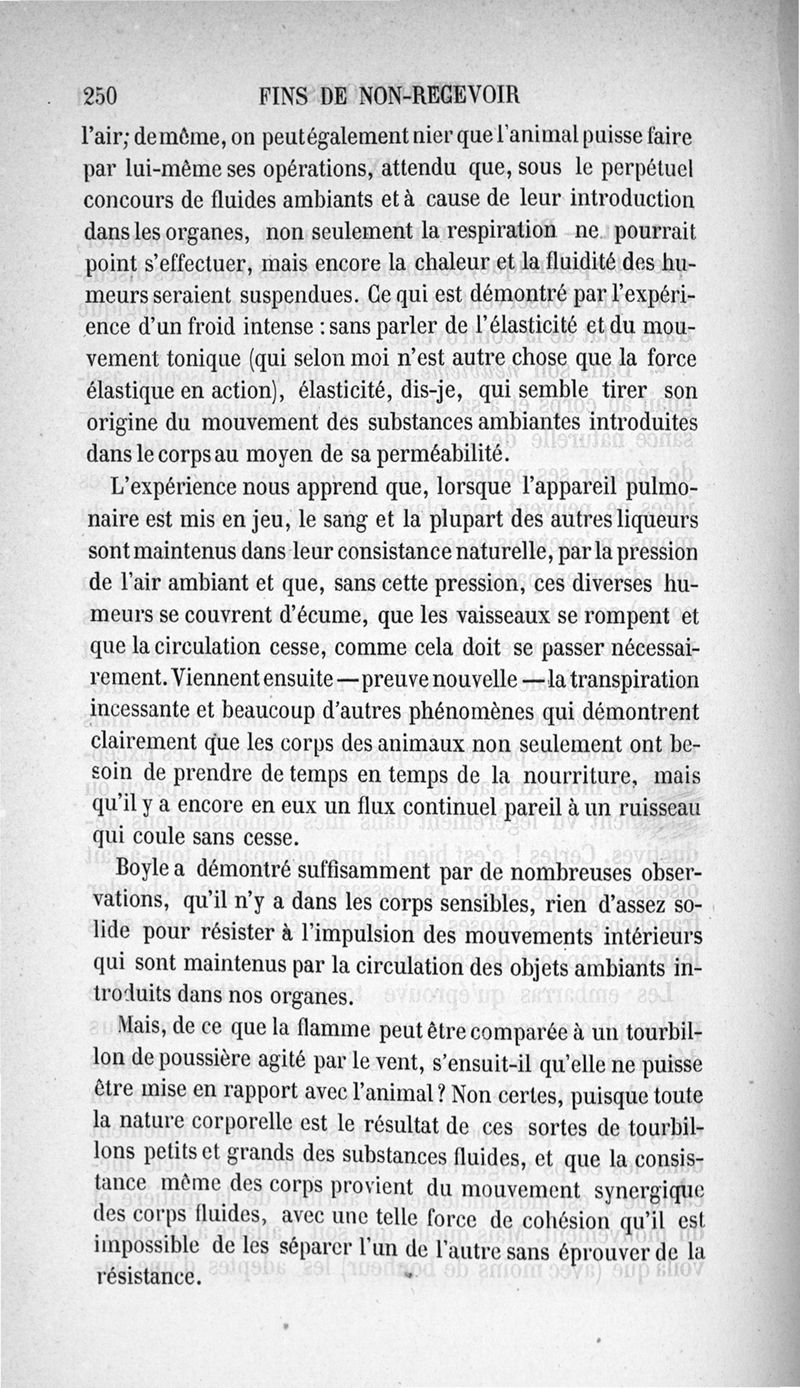 250 FINS DE NON-RECEVOIR

l'air; de même, on peut également nier que l'animal puisse faire par lui-même ses opérations, attendu que, sous le perpétuel concours de fluides ambiants et à cause de leur introduction dans les organes, non seulement la respiration ne pourrait point s'effectuer, mais encore la chaleur et la fluidité des humeurs seraient suspendues. Ce qui est démontré par l'expérience d'un froid intense : sans parler de l'élasticité et du mouvement tonique (qui selon moi n'est autre chose que la force élastique en action), élasticité, dis-je, qui semble tirer son origine du mouvement des substances ambiantes introduites dans le corps au moyen de sa perméabilité.

L'expérience nous apprend que, lorsque l'appareil pulmonaire est mis en jeu, le sang et la plupart des autres liqueurs sont maintenus dans leur consistance naturelle, par la pression de l'air ambiant et que, sans cette pression, ces diverses humeurs se couvrent d'écume, que les vaisseaux se rompent et que la circulation cesse, comme cela doit se passer nécessairement. Viennent ensuite — preuve nouvelle — la transpiration incessante et beaucoup d'autres phénomènes qui démontrent clairement que les corps des animaux non seulement ont besoin de prendre de temps en temps de la nourriture, mais qu'il y a encore en eux un flux continuel pareil à un ruisseau qui coule sans cesse.

Boyle a démontré suffisamment par de nombreuses observations, qu'il n'y a dans les corps sensibles, rien d'assez solide pour résister à l'impulsion des mouvements intérieurs qui sont maintenus par la circulation des objets ambiants introduits dans nos organes.

Mais, de ce que la flamme peut être comparée à un tourbillon de poussière agité par le vent, s'ensuit-il qu'elle ne puisse être mise en rapport avec l'animal ? Non certes, puisque toute la nature corporelle est le résultat de ces sortes de tourbillons petits et grands des substances fluides, et que la consistance même des corps provient du mouvement synergique des corps fluides, avec une telle force de cohésion qu'il est impossible de les séparer l'un de l'autre sans éprouver de la résistance.